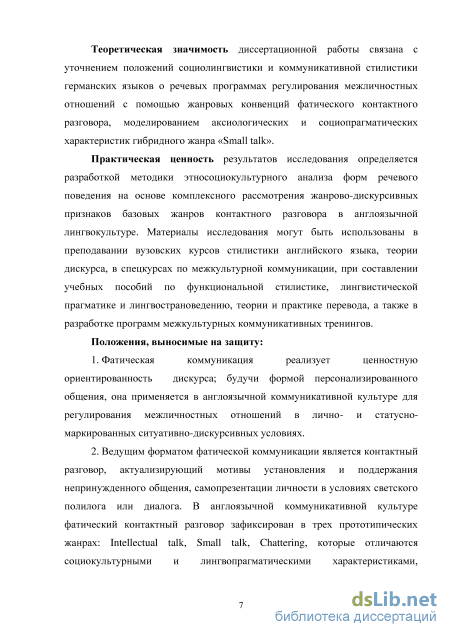 Теоретическая значимость диссертационной работы связана с уточнением положений социолингвистики и коммуникативной стилистики германских языков о речевых программах регулирования межличностных отношений с помощью жанровых конвенций фатического контактного разговора, моделированием аксиологических и социопрагматических характеристик гибридного жанра «Small talk».

Практическая ценность результатов исследования определяется разработкой методики этносоциокультурного анализа форм речевого поведения на основе комплексного рассмотрения жанрово-дискурсивных признаков базовых жанров контактного разговора в англоязычной лингвокультуре. Материалы исследования могут быть использованы в преподавании вузовских курсов стилистики английского языка, теории дискурса, в спецкурсах по межкультурной коммуникации, при составлении учебных пособий по функциональной стилистике, лингвистической прагматике и лингвострановедению, теории и практике перевода, а также в разработке программ межкультурных коммуникативных тренингов.

Положения, выносимые на защиту:

1. Фатическая коммуникация реализует ценностную ориентированность дискурса; будучи формой персонализированного общения, она применяется в англоязычной коммуникативной культуре для регулирования межличностных отношений в лично- и статусно-маркированных ситуативно-дискурсивных условиях.

2. Ведущим форматом фатической коммуникации является контактный разговор, актуализирующий мотивы установления и поддержания непринужденного общения, самопрезентации личности в условиях светского полилога или диалога. В англоязычной коммуникативной культуре фатический контактный разговор зафиксирован в трех прототипических жанрах: Intellectual talk, Small talk, Chattering, которые отличаются социокультурными и лингвопрагматическими характеристиками,

7

dsLib.net
библиотека диссертаций